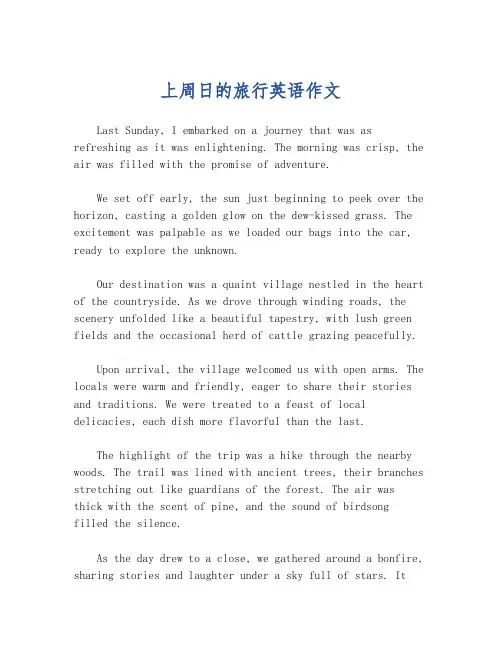 上周日的旅行英语作文

Last Sunday, I embarked on a journey that was as refreshing as it was enlightening. The morning was crisp, the air was filled with the promise of adventure.

We set off early, the sun just beginning to peek over the horizon, casting a golden glow on the dew-kissed grass. The excitement was palpable as we loaded our bags into the car, ready to explore the unknown.

Our destination was a quaint village nestled in the heart of the countryside. As we drove through winding roads, the scenery unfolded like a beautiful tapestry, with lush green fields and the occasional herd of cattle grazing peacefully.

Upon arrival, the village welcomed us with open arms. The locals were warm and friendly, eager to share their stories and traditions. We were treated to a feast of local delicacies, each dish more flavorful than the last.

The highlight of the trip was a hike through the nearby woods. The trail was lined with ancient trees, their branches stretching out like guardians of the forest. The air was thick with the scent of pine, and the sound of birdsong filled the silence.

As the day drew to a close, we gathered around a bonfire, sharing stories and laughter under a sky full of stars. It